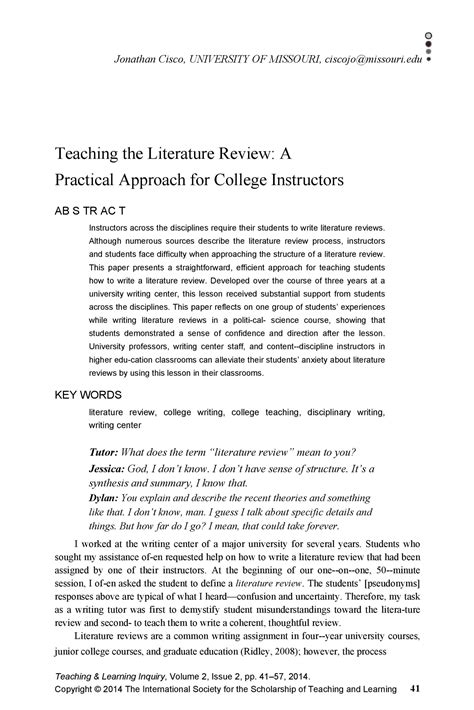 Jonathan Cisco, UNIVERSITY OF MISSOURI, ciscojo@missouri.edu

Teaching the Literature Review: A Practical Approach for College Instructors

AB S TR AC T

Instructors across the disciplines require their students to write literature reviews. Although numerous sources describe the literature review process, instructors and students face difficulty when approaching the structure of a literature review. This paper presents a straightforward, efficient approach for teaching students how to write a literature review. Developed over the course of three years at a university writing center, this lesson received substantial support from students across the disciplines. This paper reflects on one group of students' experiences while writing literature reviews in a politi-cal- science course, showing that students demonstrated a sense of confidence and direction after the lesson. University professors, writing center staff, and content--discipline instructors in higher edu-cation classrooms can alleviate their students' anxiety about literature reviews by using this lesson in their classrooms.

KEY WORDS

literature review, college writing, college teaching, disciplinary writing, writing center

Tutor: What does the term "literature review" mean to you?
Jessica: God, I don't know. I don't have sense of structure. It's a synthesis and summary, I know that.
Dylan: You explain and describe the recent theories and something like that. I don't know, man. I guess I talk about specific details and things. But how far do I go? I mean, that could take forever.

I worked at the writing center of a major university for several years. Students who sought my assistance of-en requested help on how to write a literature review that had been assigned by one of their instructors. At the beginning of our one--on--one, 50--minute session, I of-en asked the student to define a literature review. The students' [pseudonyms] responses above are typical of what I heard—confusion and uncertainty. Therefore, my task as a writing tutor was first to demystify student misunderstandings toward the litera-ture review and second- to teach them to write a coherent, thoughtful review.

Literature reviews are a common writing assignment in four--year university courses, junior college courses, and graduate education (Ridley, 2008); however, the process

Teaching & Learning Inquiry, Volume 2, Issue 2, pp. 41–57, 2014.
Copyright © 2014 The International Society for the Scholarship of Teaching and Learning 41